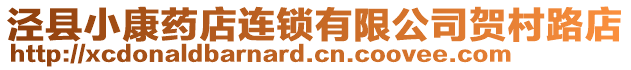 泾县小康药店连锁有限公司贺村路店
http://xcdonaldbarnard.cn.coovee.com